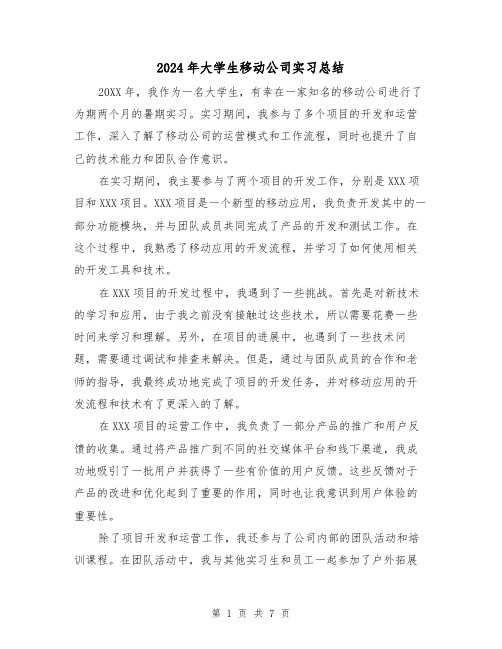 2024年大学生移动公司实习总结

20XX年，我作为一名大学生，有幸在一家知名的移动公司进行了为期两个月的暑期实习。实习期间，我参与了多个项目的开发和运营工作，深入了解了移动公司的运营模式和工作流程，同时也提升了自己的技术能力和团队合作意识。

在实习期间，我主要参与了两个项目的开发工作，分别是XXX项目和XXX项目。XXX项目是一个新型的移动应用，我负责开发其中的一部分功能模块，并与团队成员共同完成了产品的开发和测试工作。在这个过程中，我熟悉了移动应用的开发流程，并学习了如何使用相关的开发工具和技术。

在XXX项目的开发过程中，我遇到了一些挑战。首先是对新技术的学习和应用，由于我之前没有接触过这些技术，所以需要花费一些时间来学习和理解。另外，在项目的进展中，也遇到了一些技术问题，需要通过调试和排查来解决。但是，通过与团队成员的合作和老师的指导，我最终成功地完成了项目的开发任务，并对移动应用的开发流程和技术有了更深入的了解。

在XXX项目的运营工作中，我负责了一部分产品的推广和用户反馈的收集。通过将产品推广到不同的社交媒体平台和线下渠道，我成功地吸引了一批用户并获得了一些有价值的用户反馈。这些反馈对于产品的改进和优化起到了重要的作用，同时也让我意识到用户体验的重要性。

除了项目开发和运营工作，我还参与了公司内部的团队活动和培训课程。在团队活动中，我与其他实习生和员工一起参加了户外拓展

第 1 页 共 7 页